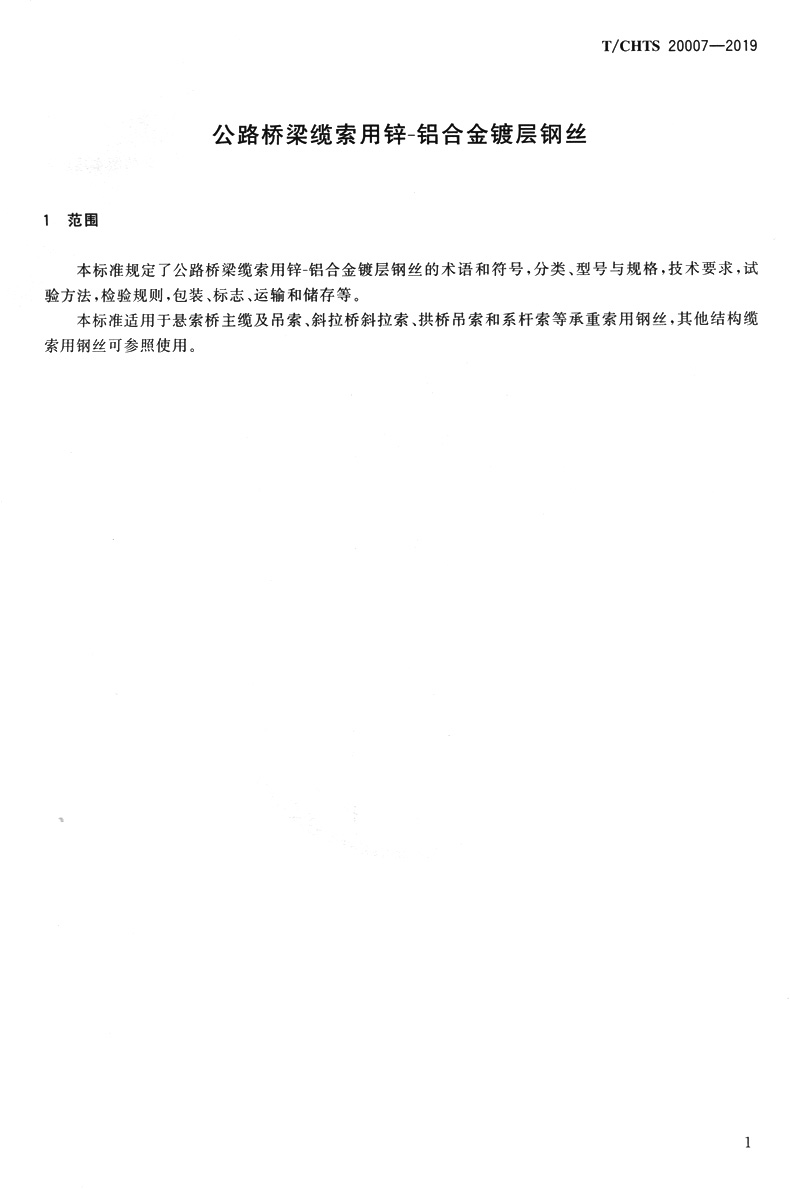 T/CHTS 20007—2019

公路桥梁缆索用锌-铝合金镀层钢丝

1 范围

本标准规定了公路桥梁缆索用锌-铝合金镀层钢丝的术语和符号，分类、型号与规格，技术要求，试验方法，检验规则，包装、标志、运输和储存等。

本标准适用于悬索桥主缆及吊索、斜拉桥斜拉索、拱桥吊索和系杆索等承重索用钢丝，其他结构缆索用钢丝可参照使用。

1